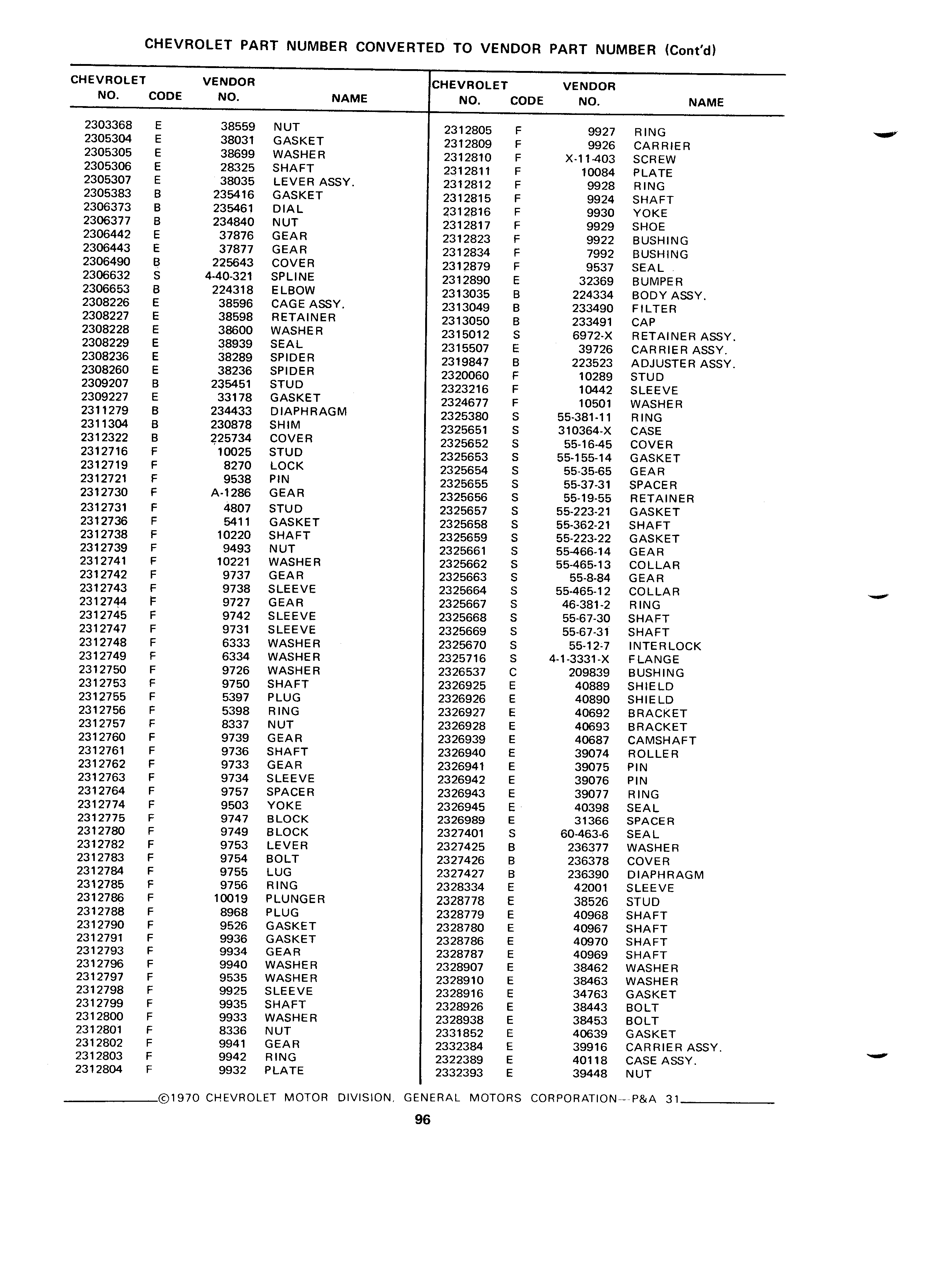 CHEVROLET PART NUMBER CONVERTED TO VENDOR PART NUMBER (Cont'd)

| CHEVROLET NO. | CODE | VENDOR NO. | NAME |
|---|---|---|---|
| 2303368 | E | 38559 | NUT |
| 2305304 | E | 38031 | GASKET |
| 2305305 | E | 38699 | WASHER |
| 2305306 | E | 28325 | SHAFT |
| 2305307 | E | 38035 | LEVER ASSY. |
| 2305383 | B | 235416 | GASKET |
| 2306373 | B | 235461 | DIAL |
| 2306377 | B | 234840 | NUT |
| 2306442 | E | 37876 | GEAR |
| 2306443 | E | 37877 | GEAR |
| 2306490 | B | 225643 | COVER |
| 2306632 | S | 4-40-321 | SPLINE |
| 2306653 | B | 224318 | ELBOW |
| 2308226 | E | 38596 | CAGE ASSY. |
| 2308227 | E | 38598 | RETAINER |
| 2308228 | E | 38600 | WASHER |
| 2308229 | E | 38939 | SEAL |
| 2308236 | E | 38289 | SPIDER |
| 2308260 | E | 38236 | SPIDER |
| 2309207 | B | 235451 | STUD |
| 2309227 | E | 33178 | GASKET |
| 2311279 | B | 234433 | DIAPHRAGM |
| 2311304 | B | 230878 | SHIM |
| 2312322 | B | 225734 | COVER |
| 2312716 | F | 10025 | STUD |
| 2312719 | F | 8270 | LOCK |
| 2312721 | F | 9538 | PIN |
| 2312730 | F | A-1286 | GEAR |
| 2312731 | F | 4807 | STUD |
| 2312736 | F | 5411 | GASKET |
| 2312738 | F | 10220 | SHAFT |
| 2312739 | F | 9493 | NUT |
| 2312741 | F | 10221 | WASHER |
| 2312742 | F | 9737 | GEAR |
| 2312743 | F | 9738 | SLEEVE |
| 2312744 | F | 9727 | GEAR |
| 2312745 | F | 9742 | SLEEVE |
| 2312747 | F | 9731 | SLEEVE |
| 2312748 | F | 6333 | WASHER |
| 2312749 | F | 6334 | WASHER |
| 2312750 | F | 9726 | WASHER |
| 2312753 | F | 9750 | SHAFT |
| 2312755 | F | 5397 | PLUG |
| 2312756 | F | 5398 | RING |
| 2312757 | F | 8337 | NUT |
| 2312760 | F | 9739 | GEAR |
| 2312761 | F | 9736 | SHAFT |
| 2312762 | F | 9733 | GEAR |
| 2312763 | F | 9734 | SLEEVE |
| 2312764 | F | 9757 | SPACER |
| 2312774 | F | 9503 | YOKE |
| 2312775 | F | 9747 | BLOCK |
| 2312780 | F | 9749 | BLOCK |
| 2312782 | F | 9753 | LEVER |
| 2312783 | F | 9754 | BOLT |
| 2312784 | F | 9755 | LUG |
| 2312785 | F | 9756 | RING |
| 2312786 | F | 10019 | PLUNGER |
| 2312788 | F | 8968 | PLUG |
| 2312790 | F | 9526 | GASKET |
| 2312791 | F | 9936 | GASKET |
| 2312793 | F | 9934 | GEAR |
| 2312796 | F | 9940 | WASHER |
| 2312797 | F | 9535 | WASHER |
| 2312798 | F | 9925 | SLEEVE |
| 2312799 | F | 9935 | SHAFT |
| 2312800 | F | 9933 | WASHER |
| 2312801 | F | 8336 | NUT |
| 2312802 | F | 9941 | GEAR |
| 2312803 | F | 9942 | RING |
| 2312804 | F | 9932 | PLATE |

| CHEVROLET NO. | CODE | VENDOR NO. | NAME |
|---|---|---|---|
| 2312805 | F | 9927 | RING |
| 2312809 | F | 9926 | CARRIER |
| 2312810 | F | X-11-403 | SCREW |
| 2312811 | F | 10084 | PLATE |
| 2312812 | F | 9928 | RING |
| 2312815 | F | 9924 | SHAFT |
| 2312816 | F | 9930 | YOKE |
| 2312817 | F | 9929 | SHOE |
| 2312823 | F | 9922 | BUSHING |
| 2312834 | F | 7992 | BUSHING |
| 2312879 | F | 9537 | SEAL |
| 2312890 | E | 32369 | BUMPER |
| 2313035 | B | 224334 | BODY ASSY. |
| 2313049 | B | 233490 | FILTER |
| 2313050 | B | 233491 | CAP |
| 2315012 | S | 6972-X | RETAINER ASSY. |
| 2315507 | E | 39726 | CARRIER ASSY. |
| 2319847 | B | 223523 | ADJUSTER ASSY. |
| 2320060 | F | 10289 | STUD |
| 2323216 | F | 10442 | SLEEVE |
| 2324677 | F | 10501 | WASHER |
| 2325380 | S | 55-381-11 | RING |
| 2325651 | S | 310364-X | CASE |
| 2325652 | S | 55-16-45 | COVER |
| 2325653 | S | 55-155-14 | GASKET |
| 2325654 | S | 55-35-65 | GEAR |
| 2325655 | S | 55-37-31 | SPACER |
| 2325656 | S | 55-19-55 | RETAINER |
| 2325657 | S | 55-223-21 | GASKET |
| 2325658 | S | 55-362-21 | SHAFT |
| 2325659 | S | 55-223-22 | GASKET |
| 2325661 | S | 55-466-14 | GEAR |
| 2325662 | S | 55-465-13 | COLLAR |
| 2325663 | S | 55-8-84 | GEAR |
| 2325664 | S | 55-465-12 | COLLAR |
| 2325667 | S | 46-381-2 | RING |
| 2325668 | S | 55-67-30 | SHAFT |
| 2325669 | S | 55-67-31 | SHAFT |
| 2325670 | S | 55-12-7 | INTERLOCK |
| 2325716 | S | 4-1-3331-X | FLANGE |
| 2326537 | C | 209839 | BUSHING |
| 2326925 | E | 40889 | SHIELD |
| 2326926 | E | 40890 | SHIELD |
| 2326927 | E | 40692 | BRACKET |
| 2326928 | E | 40693 | BRACKET |
| 2326939 | E | 40687 | CAMSHAFT |
| 2326940 | E | 39074 | ROLLER |
| 2326941 | E | 39075 | PIN |
| 2326942 | E | 39076 | PIN |
| 2326943 | E | 39077 | RING |
| 2326945 | E | 40398 | SEAL |
| 2326989 | E | 31366 | SPACER |
| 2327401 | S | 60-463-6 | SEAL |
| 2327425 | B | 236377 | WASHER |
| 2327426 | B | 236378 | COVER |
| 2327427 | B | 236390 | DIAPHRAGM |
| 2328334 | E | 42001 | SLEEVE |
| 2328778 | E | 38526 | STUD |
| 2328779 | E | 40968 | SHAFT |
| 2328780 | E | 40967 | SHAFT |
| 2328786 | E | 40970 | SHAFT |
| 2328787 | E | 40969 | SHAFT |
| 2328907 | E | 38462 | WASHER |
| 2328910 | E | 38463 | WASHER |
| 2328916 | E | 34763 | GASKET |
| 2328926 | E | 38443 | BOLT |
| 2328938 | E | 38453 | BOLT |
| 2331852 | E | 40639 | GASKET |
| 2332384 | E | 39916 | CARRIER ASSY. |
| 2322389 | E | 40118 | CASE ASSY. |
| 2332393 | E | 39448 | NUT |

©1970 CHEVROLET MOTOR DIVISION, GENERAL MOTORS CORPORATION—P&A 31

96